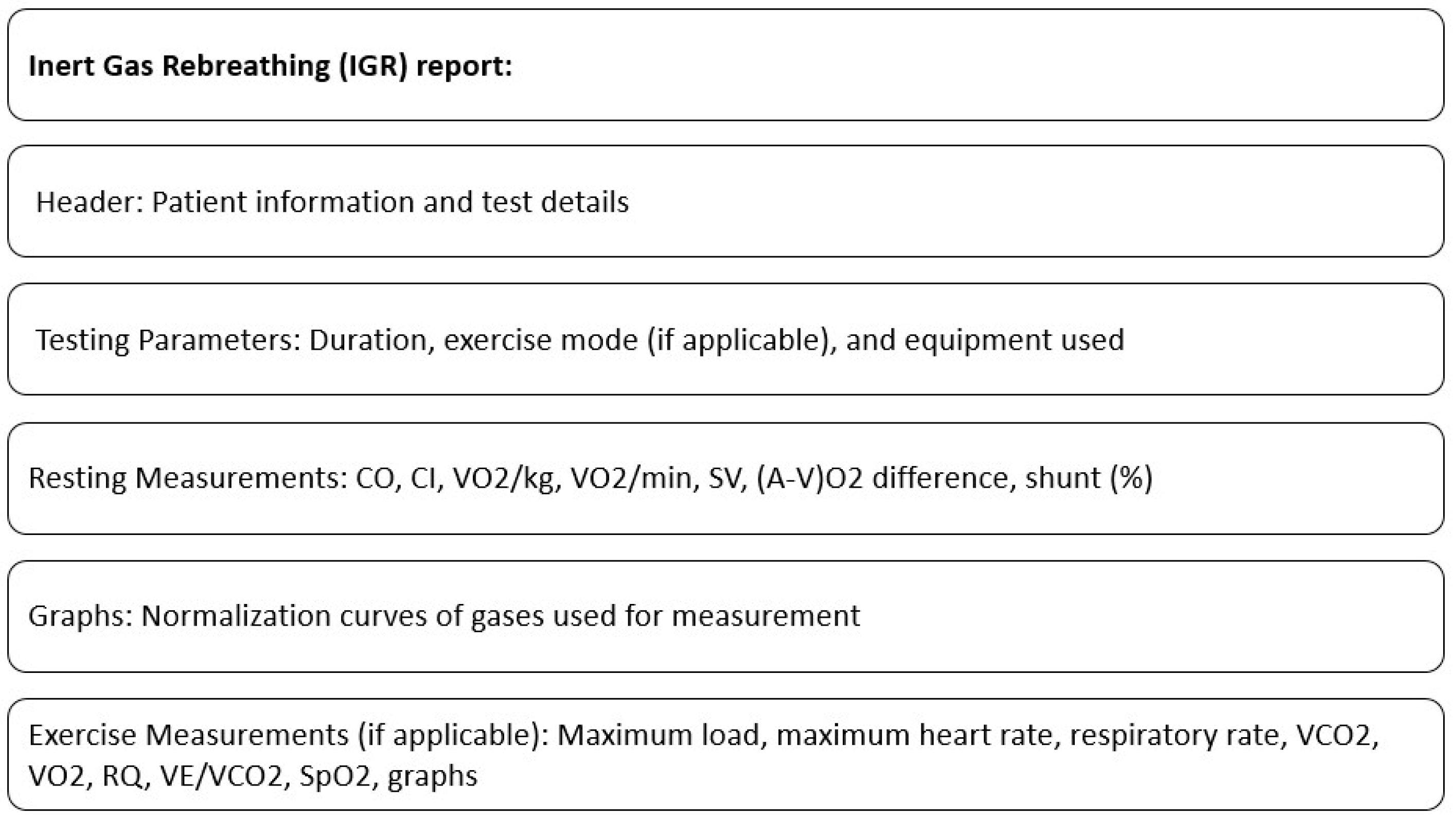 Inert Gas Rebreathing (IGR) report:

Header: Patient information and test details

Testing Parameters: Duration, exercise mode (if applicable), and equipment used

Resting Measurements: CO, CI, VO2/kg, VO2/min, SV, (A-V)O2 difference, shunt (%)

Graphs: Normalization curves of gases used for measurement

Exercise Measurements (if applicable): Maximum load, maximum heart rate, respiratory rate, VCO2, VO2, RQ, VE/VCO2, SpO2, graphs